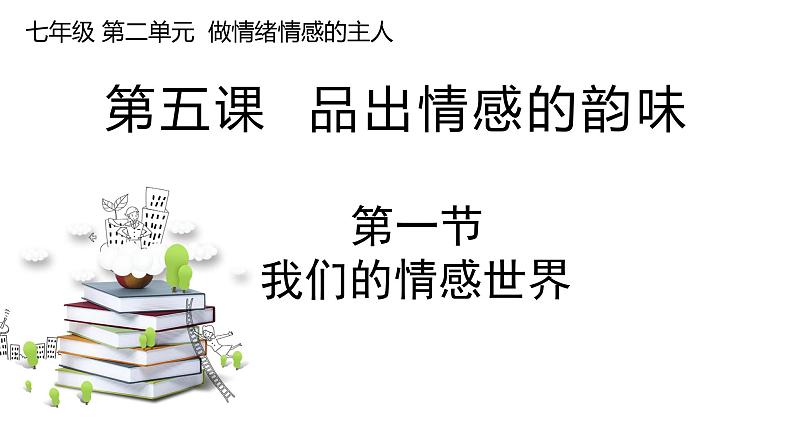 七年级 第二单元 做情绪情感的主人

第五课 品出情感的韵味

第一节
我们的情感世界